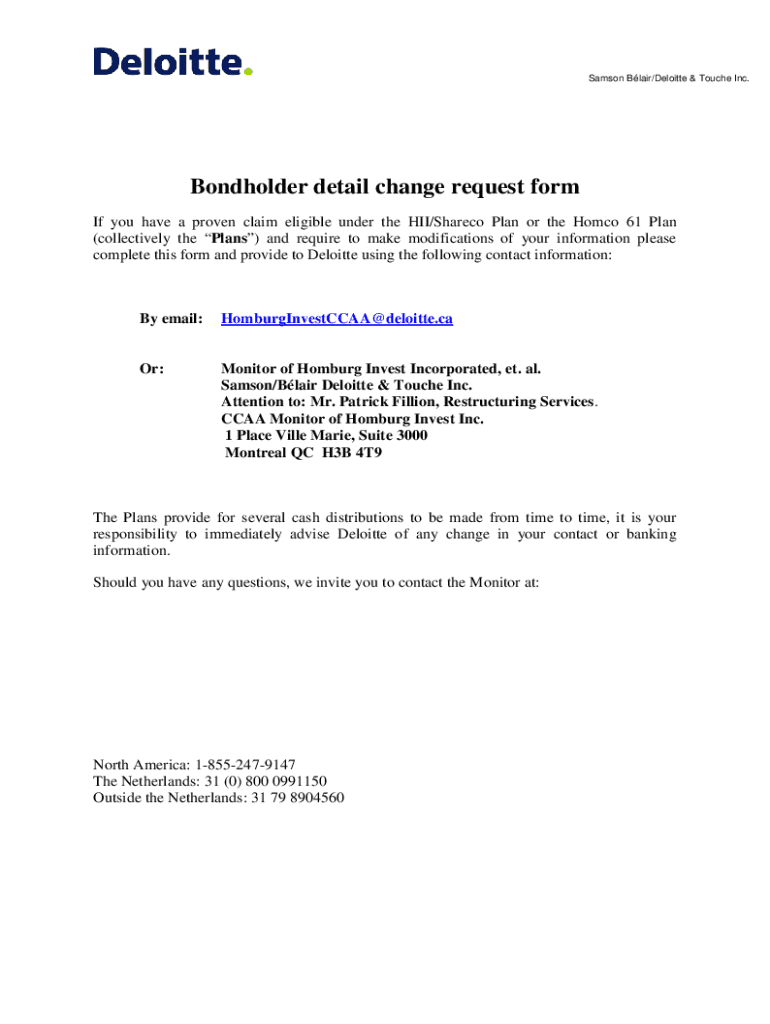 Deloitte.

Samson Bélair/Deloitte & Touche Inc.

Bondholder detail change request form

If you have a proven claim eligible under the HII/Shareco Plan or the Homco 61 Plan (collectively the "Plans") and require to make modifications of your information please complete this form and provide to Deloitte using the following contact information:

By email: HomburgInvestCCAA@deloitte.ca

Or: Monitor of Homburg Invest Incorporated, et. al.
Samson/Bélair Deloitte & Touche Inc.
Attention to: Mr. Patrick Fillion, Restructuring Services.
CCAA Monitor of Homburg Invest Inc.
1 Place Ville Marie, Suite 3000
Montreal QC H3B 4T9

The Plans provide for several cash distributions to be made from time to time, it is your responsibility to immediately advise Deloitte of any change in your contact or banking information.

Should you have any questions, we invite you to contact the Monitor at:

North America: 1-855-247-9147
The Netherlands: 31 (0) 800 0991150
Outside the Netherlands: 31 79 8904560